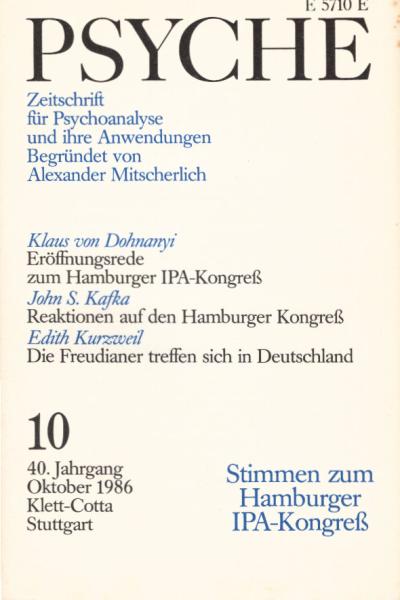 E 5710 E

PSYCHE

Zeitschrift für Psychoanalyse und ihre Anwendungen Begründet von Alexander Mitscherlich

Klaus von Dohnanyi
Eröffnungsrede zum Hamburger IPA-Kongreß

John S. Kafka
Reaktionen auf den Hamburger Kongreß

Edith Kurzweil
Die Freudianer treffen sich in Deutschland

10

40. Jahrgang
Oktober 1986
Klett-Cotta
Stuttgart

Stimmen zum Hamburger IPA-Kongreß